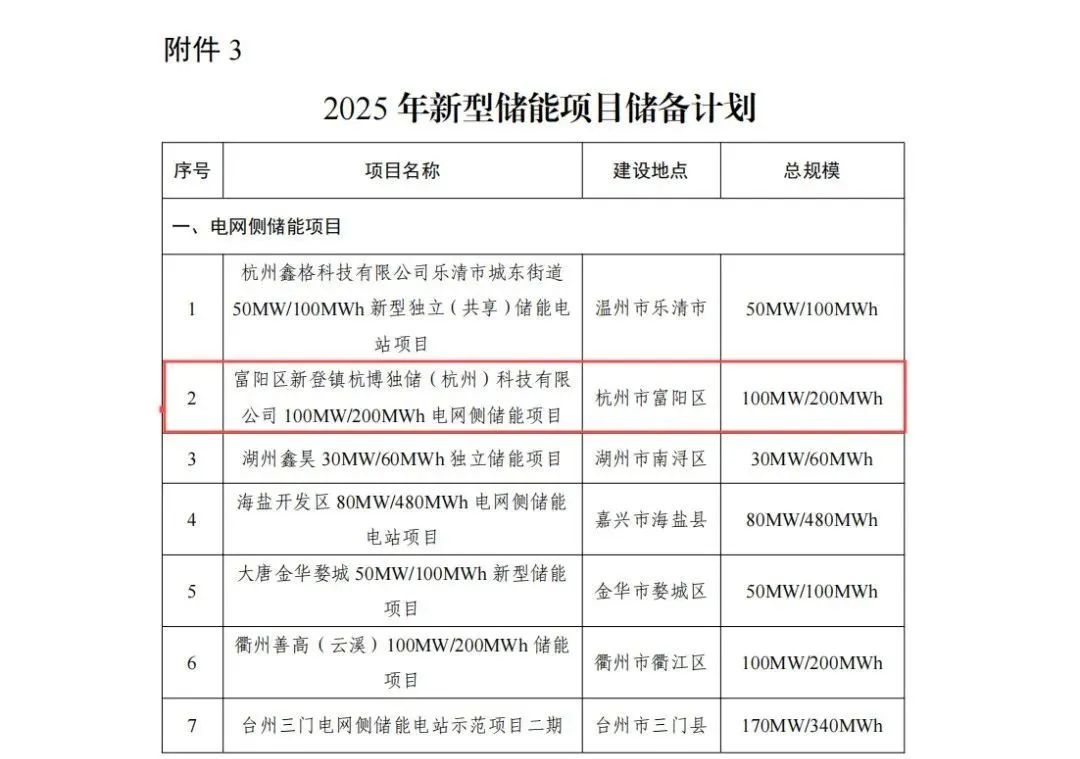 附件 3

2025 年新型储能项目储备计划

| 序号 | 项目名称 | 建设地点 | 总规模 |
|---|---|---|---|
| 一、电网侧储能项目 | | | |
| 1 | 杭州鑫格科技有限公司乐清市城东街道 50MW/100MWh 新型独立（共享）储能电站项目 | 温州市乐清市 | 50MW/100MWh |
| 2 | 富阳区新登镇杭博独储（杭州）科技有限公司 100MW/200MWh 电网侧储能项目 | 杭州市富阳区 | 100MW/200MWh |
| 3 | 湖州鑫昊 30MW/60MWh 独立储能项目 | 湖州市南浔区 | 30MW/60MWh |
| 4 | 海盐开发区 80MW/480MWh 电网侧储能电站项目 | 嘉兴市海盐县 | 80MW/480MWh |
| 5 | 大唐金华婺城 50MW/100MWh 新型储能项目 | 金华市婺城区 | 50MW/100MWh |
| 6 | 衢州善高（云溪）100MW/200MWh 储能项目 | 衢州市衢江区 | 100MW/200MWh |
| 7 | 台州三门电网侧储能电站示范项目二期 | 台州市三门县 | 170MW/340MWh |